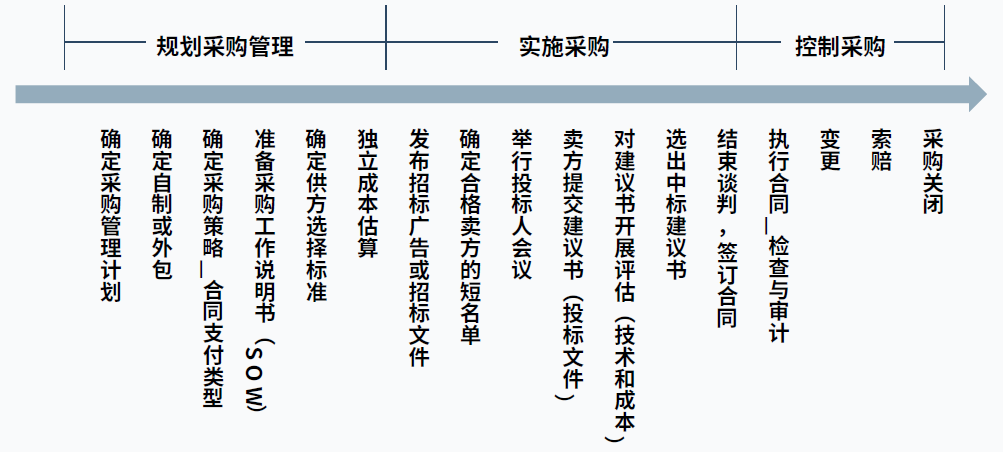 规划采购管理

实施采购

控制采购

确定采购管理计划

确定自制或外包

确定采购策略_合同支付类型

准备采购工作说明书（SOW）

确定供方选择标准

独立成本估算

发布招标广告或招标文件

确定合格卖方的短名单

举行投标人会议

卖方提交建议书（投标文件）

对建议书开展评估（技术和成本）

选出中标建议书

结束谈判，签订合同

执行合同_检查与审计

变更

索赔

采购关闭